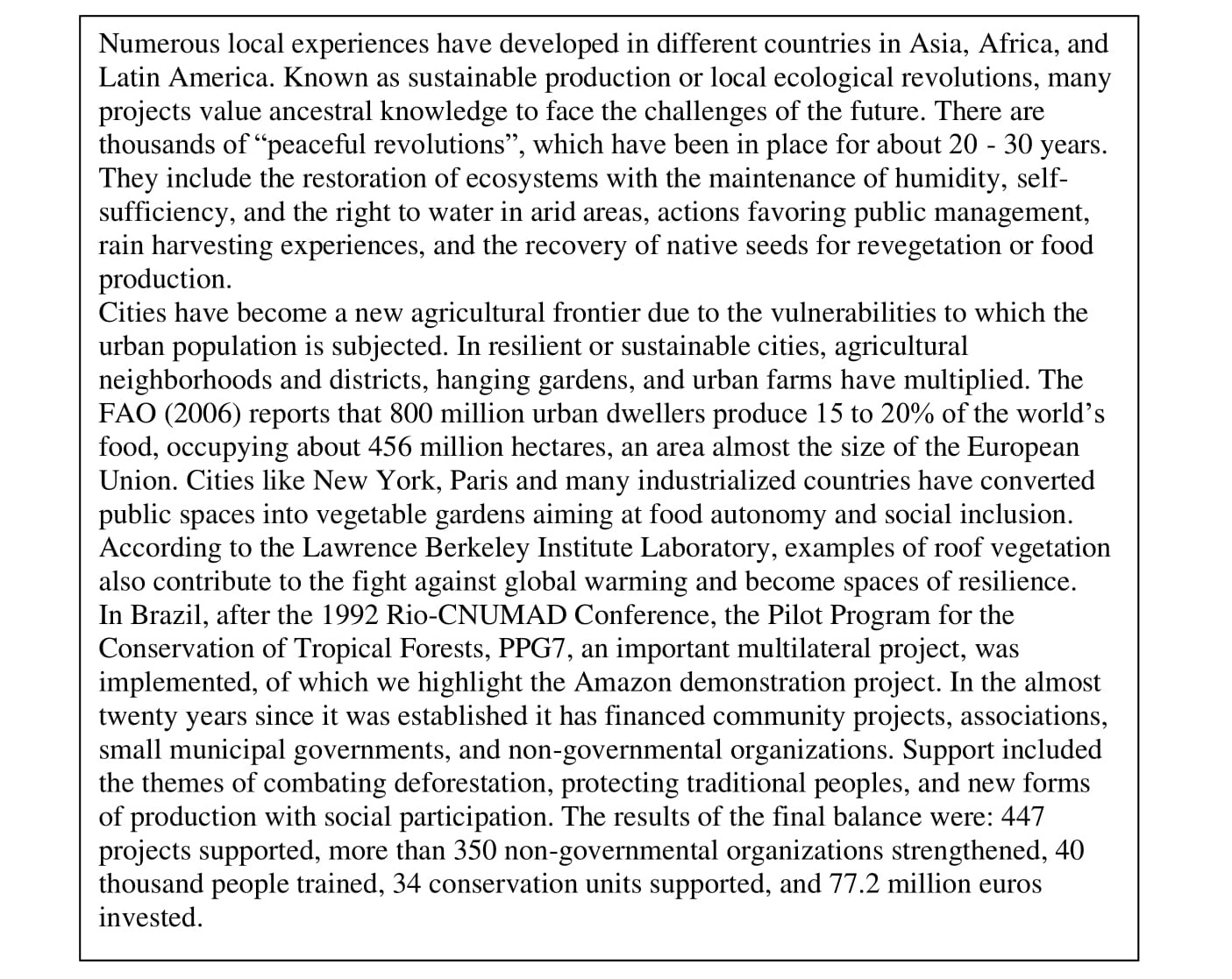 Numerous local experiences have developed in different countries in Asia, Africa, and Latin America. Known as sustainable production or local ecological revolutions, many projects value ancestral knowledge to face the challenges of the future. There are thousands of “peaceful revolutions”, which have been in place for about 20 - 30 years. They include the restoration of ecosystems with the maintenance of humidity, self-sufficiency, and the right to water in arid areas, actions favoring public management, rain harvesting experiences, and the recovery of native seeds for revegetation or food production.
Cities have become a new agricultural frontier due to the vulnerabilities to which the urban population is subjected. In resilient or sustainable cities, agricultural neighborhoods and districts, hanging gardens, and urban farms have multiplied. The FAO (2006) reports that 800 million urban dwellers produce 15 to 20% of the world’s food, occupying about 456 million hectares, an area almost the size of the European Union. Cities like New York, Paris and many industrialized countries have converted public spaces into vegetable gardens aiming at food autonomy and social inclusion. According to the Lawrence Berkeley Institute Laboratory, examples of roof vegetation also contribute to the fight against global warming and become spaces of resilience.
In Brazil, after the 1992 Rio-CNUMAD Conference, the Pilot Program for the Conservation of Tropical Forests, PPG7, an important multilateral project, was implemented, of which we highlight the Amazon demonstration project. In the almost twenty years since it was established it has financed community projects, associations, small municipal governments, and non-governmental organizations. Support included the themes of combating deforestation, protecting traditional peoples, and new forms of production with social participation. The results of the final balance were: 447 projects supported, more than 350 non-governmental organizations strengthened, 40 thousand people trained, 34 conservation units supported, and 77.2 million euros invested.